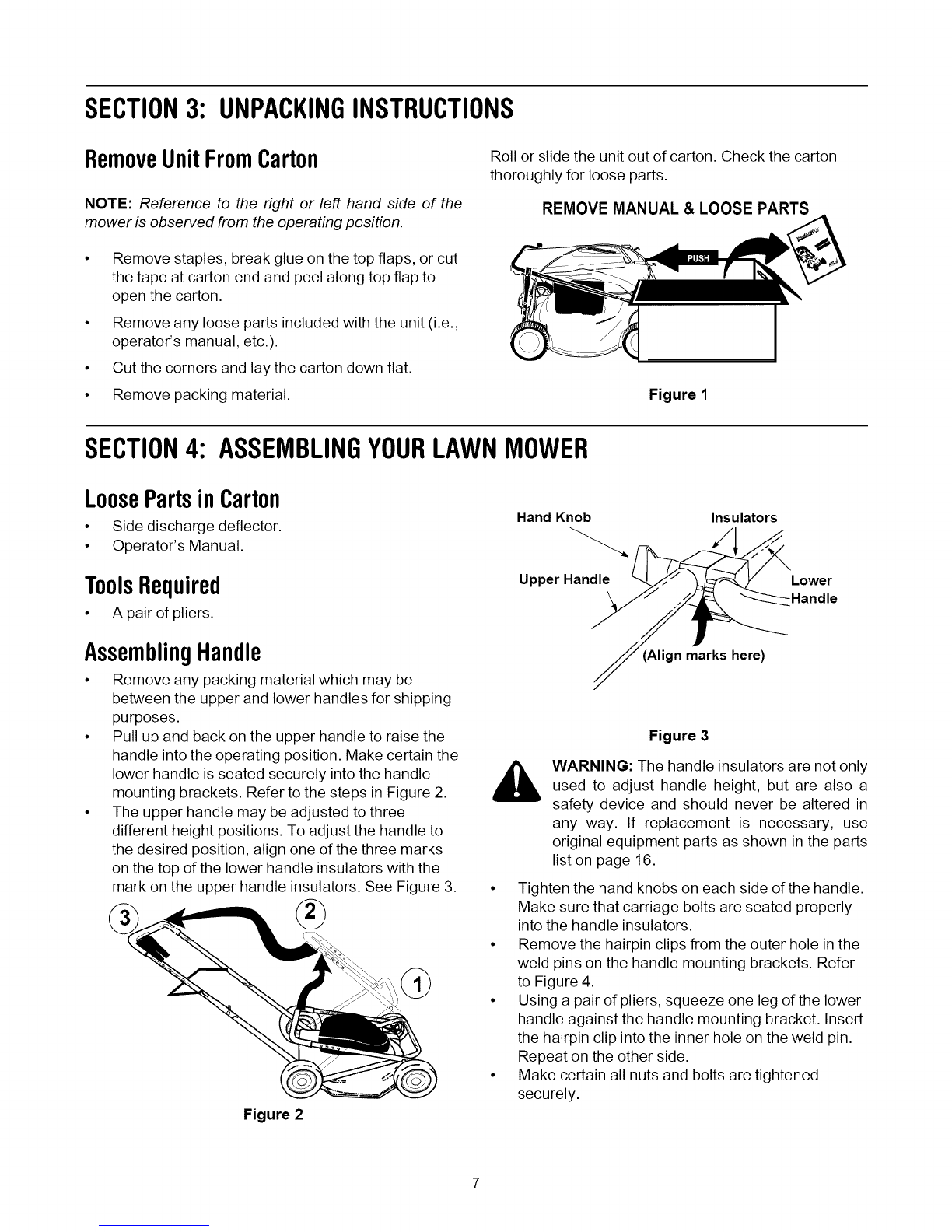 SECTION 3: UNPACKING INSTRUCTIONS

Remove Unit From Carton

NOTE: Reference to the right or left hand side of the mower is observed from the operating position.

• Remove staples, break glue on the top flaps, or cut the tape at carton end and peel along top flap to open the carton.
• Remove any loose parts included with the unit (i.e., operator's manual, etc.).
• Cut the corners and lay the carton down flat.
• Remove packing material.

Roll or slide the unit out of carton. Check the carton thoroughly for loose parts.

REMOVE MANUAL & LOOSE PARTS

PUSH

Figure 1

SECTION 4: ASSEMBLING YOUR LAWN MOWER

Loose Parts in Carton
• Side discharge deflector.
• Operator's Manual.

Tools Required
• A pair of pliers.

Assembling Handle
• Remove any packing material which may be between the upper and lower handles for shipping purposes.
• Pull up and back on the upper handle to raise the handle into the operating position. Make certain the lower handle is seated securely into the handle mounting brackets. Refer to the steps in Figure 2.
• The upper handle may be adjusted to three different height positions. To adjust the handle to the desired position, align one of the three marks on the top of the lower handle insulators with the mark on the upper handle insulators. See Figure 3.

3 2 1

Figure 2

Hand Knob
Insulators
Upper Handle
Lower Handle
(Align marks here)

Figure 3

WARNING: The handle insulators are not only used to adjust handle height, but are also a safety device and should never be altered in any way. If replacement is necessary, use original equipment parts as shown in the parts list on page 16.

• Tighten the hand knobs on each side of the handle. Make sure that carriage bolts are seated properly into the handle insulators.
• Remove the hairpin clips from the outer hole in the weld pins on the handle mounting brackets. Refer to Figure 4.
• Using a pair of pliers, squeeze one leg of the lower handle against the handle mounting bracket. Insert the hairpin clip into the inner hole on the weld pin. Repeat on the other side.
• Make certain all nuts and bolts are tightened securely.

7